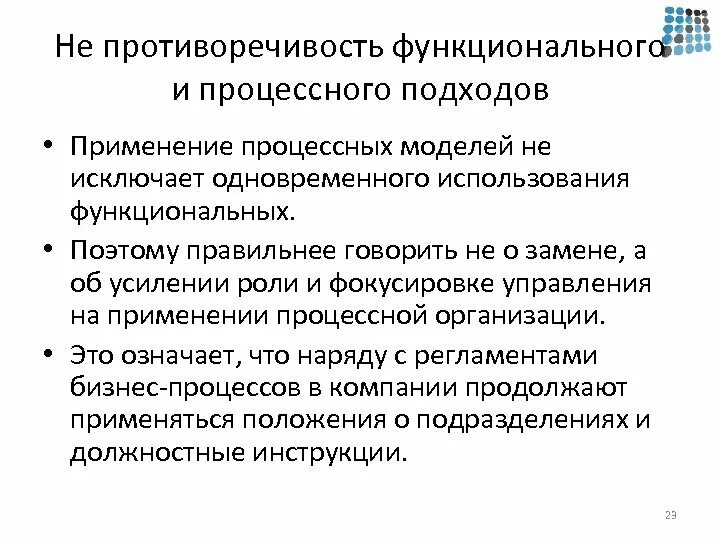 Не противоречивость функционального и процессного подходов

• Применение процессных моделей не исключает одновременного использования функциональных.

• Поэтому правильнее говорить не о замене, а об усилении роли и фокусировке управления на применении процессной организации.

• Это означает, что наряду с регламентами бизнес-процессов в компании продолжают применяться положения о подразделениях и должностные инструкции.

23